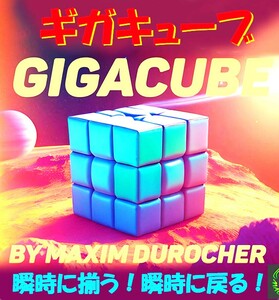 ギガキューブ
GIGACUBE
BY MAXIM DUROCHER
瞬時に揃う！瞬時に戻る！